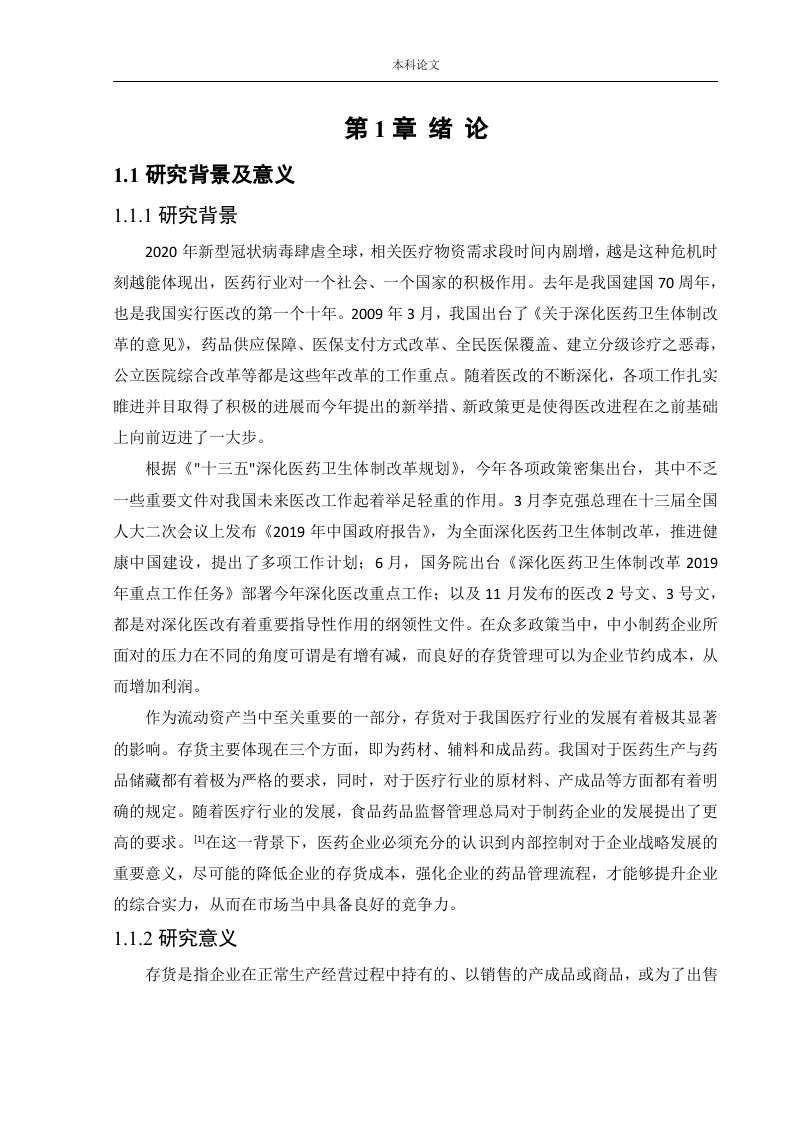 本科论文

第 1 章 绪 论

1.1 研究背景及意义

1.1.1 研究背景

2020 年新型冠状病毒肆虐全球，相关医疗物资需求段时间内剧增，越是这种危机时刻越能体现出，医药行业对一个社会、一个国家的积极作用。去年是我国建国 70 周年，也是我国实行医改的第一个十年。2009 年 3 月，我国出台了《关于深化医药卫生体制改革的意见》，药品供应保障、医保支付方式改革、全民医保覆盖、建立分级诊疗之恶毒，公立医院综合改革等都是这些年改革的工作重点。随着医改的不断深化，各项工作扎实睢进并目取得了积极的进展而今年提出的新举措、新政策更是使得医改进程在之前基础上向前迈进了一大步。

根据《"十三五"深化医药卫生体制改革规划》，今年各项政策密集出台，其中不乏一些重要文件对我国未来医改工作起着举足轻重的作用。3 月李克强总理在十三届全国人大二次会议上发布《2019 年中国政府报告》，为全面深化医药卫生体制改革，推进健康中国建设，提出了多项工作计划；6 月，国务院出台《深化医药卫生体制改革 2019 年重点工作任务》部署今年深化医改重点工作；以及 11 月发布的医改 2 号文、3 号文，都是对深化医改有着重要指导性作用的纲领性文件。在众多政策当中，中小制药企业所面对的压力在不同的角度可谓是有增有减，而良好的存货管理可以为企业节约成本，从而增加利润。

作为流动资产当中至关重要的一部分，存货对于我国医疗行业的发展有着极其显著的影响。存货主要体现在三个方面，即为药材、辅料和成品药。我国对于医药生产与药品储藏都有着极为严格的要求，同时，对于医疗行业的原材料、产成品等方面都有着明确的规定。随着医疗行业的发展，食品药品监督管理总局对于制药企业的发展提出了更高的要求。$^{[1]}$在这一背景下，医药企业必须充分的认识到内部控制对于企业战略发展的重要意义，尽可能的降低企业的存货成本，强化企业的药品管理流程，才能够提升企业的综合实力，从而在市场当中具备良好的竞争力。

1.1.2 研究意义

存货是指企业在正常生产经营过程中持有的、以销售的产成品或商品，或为了出售